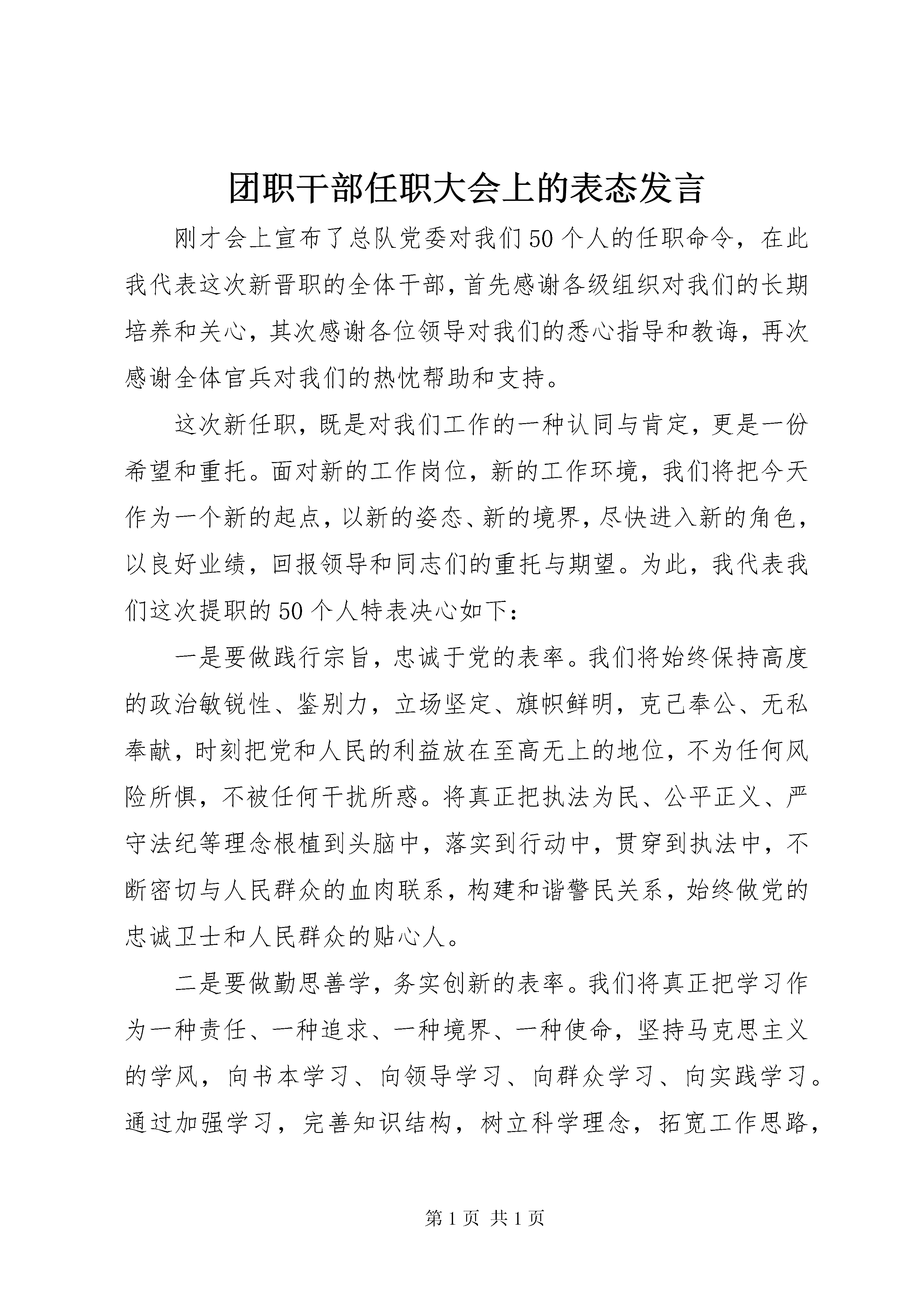 团职干部任职大会上的表态发言

刚才会上宣布了总队党委对我们50个人的任职命令，在此我代表这次新晋职的全体干部，首先感谢各级组织对我们的长期培养和关心，其次感谢各位领导对我们的悉心指导和教诲，再次感谢全体官兵对我们的热忱帮助和支持。

这次新任职，既是对我们工作的一种认同与肯定，更是一份希望和重托。面对新的工作岗位，新的工作环境，我们将把今天作为一个新的起点，以新的姿态、新的境界，尽快进入新的角色，以良好业绩，回报领导和同志们的重托与期望。为此，我代表我们这次提职的50个人特表决心如下：

一是要做践行宗旨，忠诚于党的表率。我们将始终保持高度的政治敏锐性、鉴别力，立场坚定、旗帜鲜明，克己奉公、无私奉献，时刻把党和人民的利益放在至高无上的地位，不为任何风险所惧，不被任何干扰所惑。将真正把执法为民、公平正义、严守法纪等理念根植到头脑中，落实到行动中，贯穿到执法中，不断密切与人民群众的血肉联系，构建和谐警民关系，始终做党的忠诚卫士和人民群众的贴心人。

二是要做勤思善学，务实创新的表率。我们将真正把学习作为一种责任、一种追求、一种境界、一种使命，坚持马克思主义的学风，向书本学习、向领导学习、向群众学习、向实践学习。通过加强学习，完善知识结构，树立科学理念，拓宽工作思路，

第1页 共1页